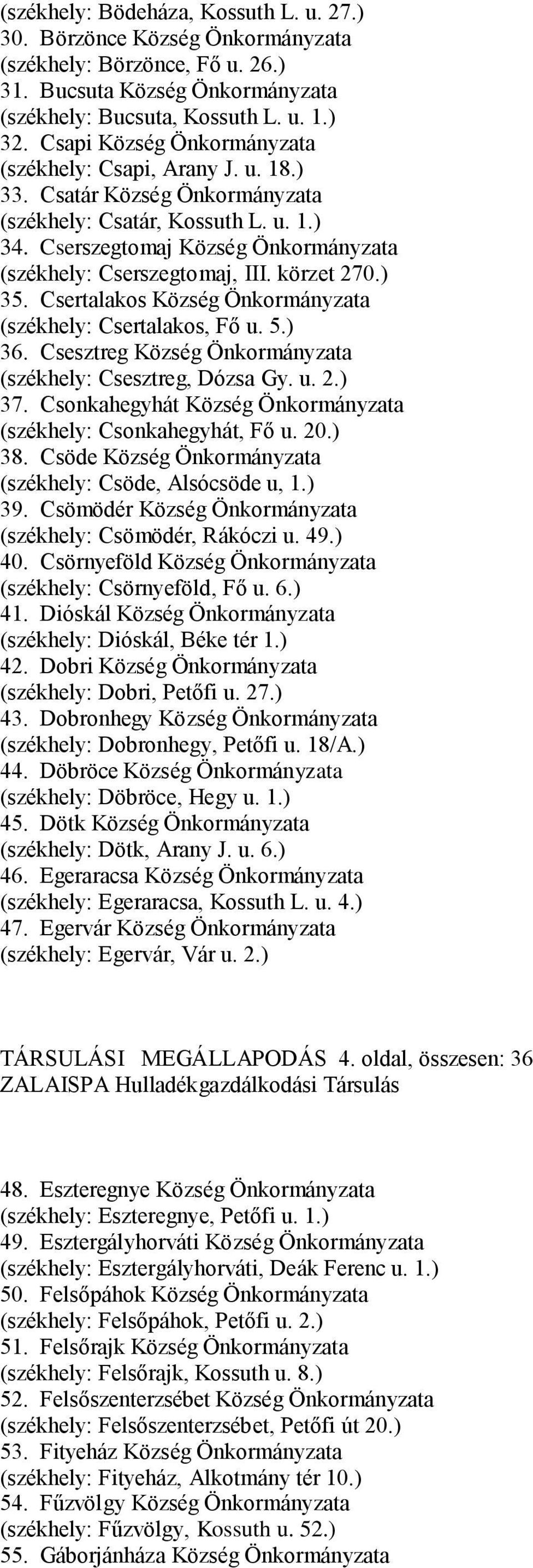 (székhely: Bödeháza, Kossuth L. u. 27.)
30. Börzönce Község Önkormányzata
(székhely: Börzönce, Fő u. 26.)
31. Bucsuta Község Önkormányzata
(székhely: Bucsuta, Kossuth L. u. 1.)
32. Csapi Község Önkormányzata
(székhely: Csapi, Arany J. u. 18.)
33. Csatár Község Önkormányzata
(székhely: Csatár, Kossuth L. u. 1.)
34. Cserszegtomaj Község Önkormányzata
(székhely: Cserszegtomaj, III. körzet 270.)
35. Csertalakos Község Önkormányzata
(székhely: Csertalakos, Fő u. 5.)
36. Csesztreg Község Önkormányzata
(székhely: Csesztreg, Dózsa Gy. u. 2.)
37. Csonkahegyhát Község Önkormányzata
(székhely: Csonkahegyhát, Fő u. 20.)
38. Csöde Község Önkormányzata
(székhely: Csöde, Alsócsöde u, 1.)
39. Csömödér Község Önkormányzata
(székhely: Csömödér, Rákóczi u. 49.)
40. Csörnyeföld Község Önkormányzata
(székhely: Csörnyeföld, Fő u. 6.)
41. Dióskál Község Önkormányzata
(székhely: Dióskál, Béke tér 1.)
42. Dobri Község Önkormányzata
(székhely: Dobri, Petőfi u. 27.)
43. Dobronhegy Község Önkormányzata
(székhely: Dobronhegy, Petőfi u. 18/A.)
44. Döbröce Község Önkormányzata
(székhely: Döbröce, Hegy u. 1.)
45. Dötk Község Önkormányzata
(székhely: Dötk, Arany J. u. 6.)
46. Egeraracsa Község Önkormányzata
(székhely: Egeraracsa, Kossuth L. u. 4.)
47. Egervár Község Önkormányzata
(székhely: Egervár, Vár u. 2.)

TÁRSULÁSI MEGÁLLAPODÁS 4. oldal, összesen: 36
ZALAISPA Hulladékgazdálkodási Társulás

48. Eszteregnye Község Önkormányzata
(székhely: Eszteregnye, Petőfi u. 1.)
49. Esztergályhorváti Község Önkormányzata
(székhely: Esztergályhorváti, Deák Ferenc u. 1.)
50. Felsőpáhok Község Önkormányzata
(székhely: Felsőpáhok, Petőfi u. 2.)
51. Felsőrajk Község Önkormányzata
(székhely: Felsőrajk, Kossuth u. 8.)
52. Felsőszenterzsébet Község Önkormányzata
(székhely: Felsőszenterzsébet, Petőfi út 20.)
53. Fityeház Község Önkormányzata
(székhely: Fityeház, Alkotmány tér 10.)
54. Fűzvölgy Község Önkormányzata
(székhely: Fűzvölgy, Kossuth u. 52.)
55. Gáborjánháza Község Önkormányzata